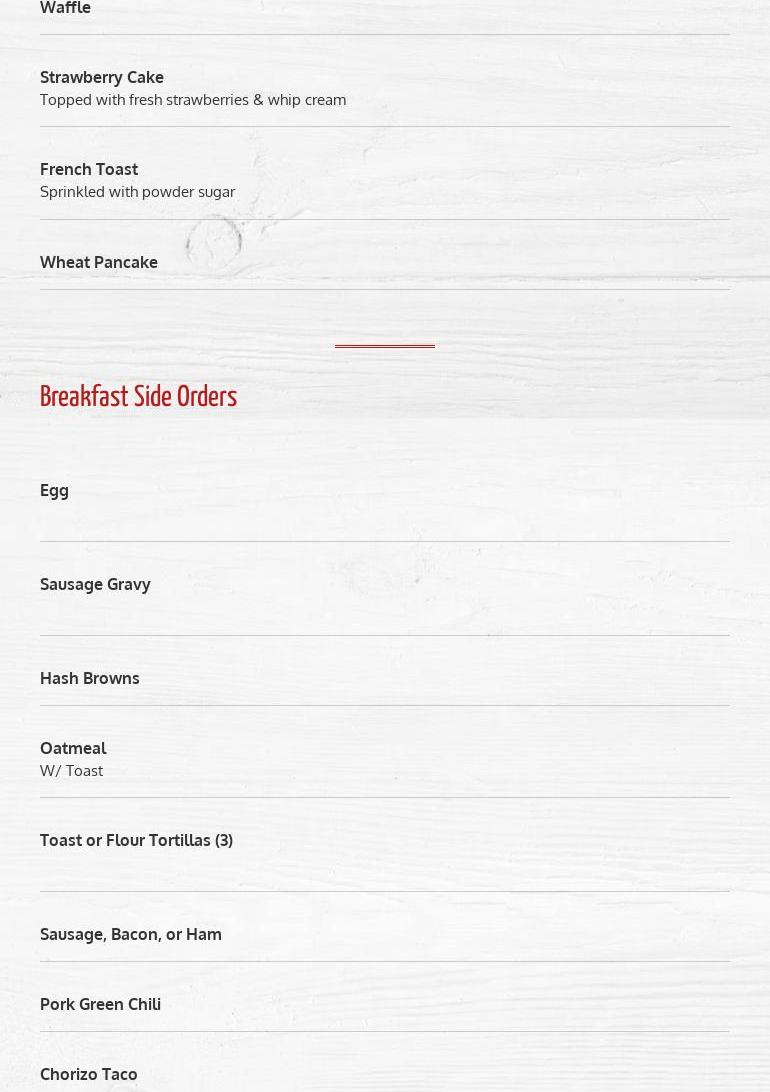 Waffle

Strawberry Cake
Topped with fresh strawberries & whip cream

French Toast
Sprinkled with powder sugar

Wheat Pancake

Breakfast Side Orders

Egg

Sausage Gravy

Hash Browns

Oatmeal
W/ Toast

Toast or Flour Tortillas (3)

Sausage, Bacon, or Ham

Pork Green Chili

Chorizo Taco